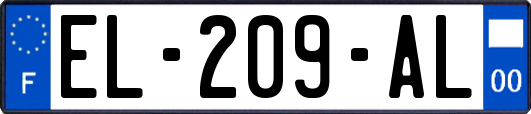 F
EL-209-AL
00